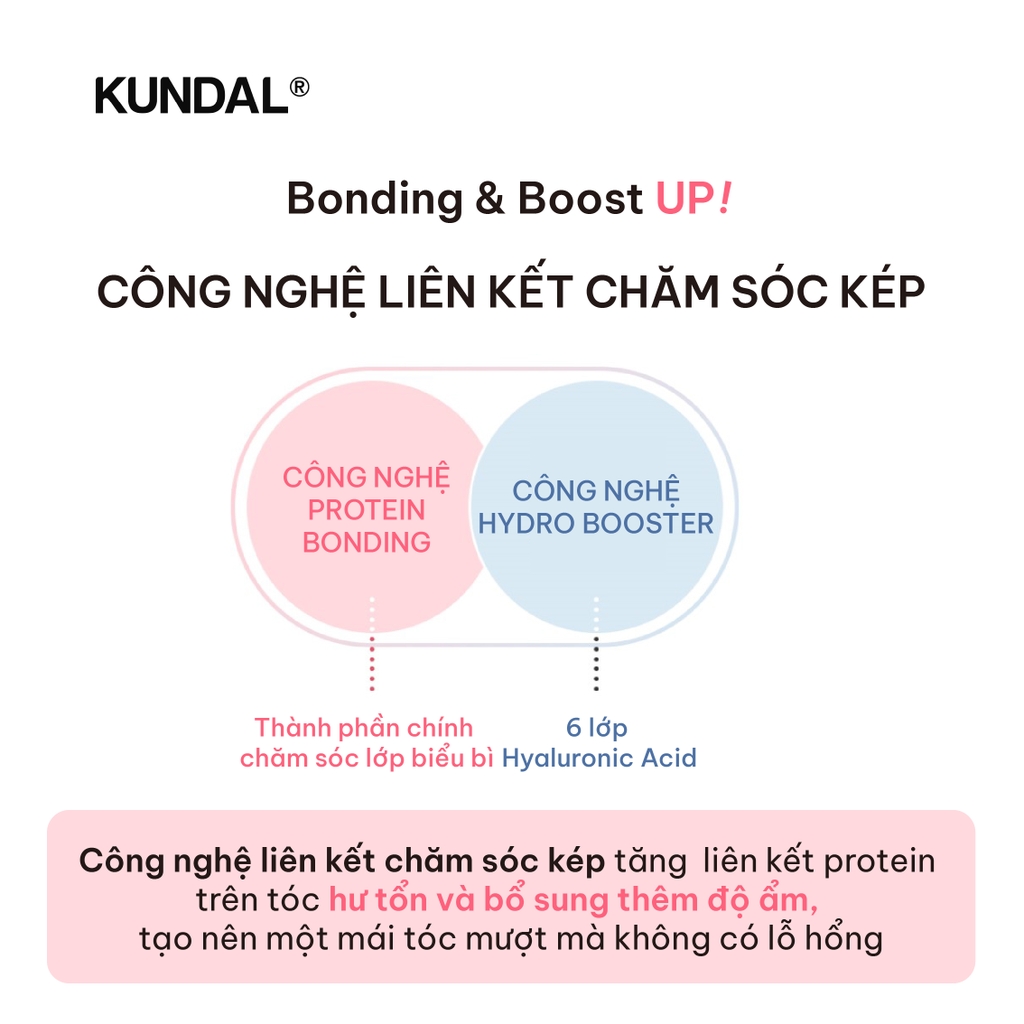 KUNDAL®

Bonding & Boost UP!

CÔNG NGHỆ LIÊN KẾT CHĂM SÓC KÉP

CÔNG NGHỆ PROTEIN BONDING

CÔNG NGHỆ HYDRO BOOSTER

Thành phần chính chăm sóc lớp biểu bì

6 lớp Hyaluronic Acid

Công nghệ liên kết chăm sóc kép tăng liên kết protein trên tóc hư tổn và bổ sung thêm độ ẩm, tạo nên một mái tóc mượt mà không có lỗ hổng